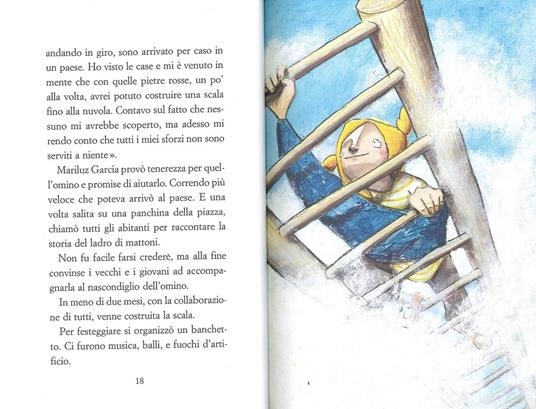 andando in giro, sono arrivato per caso in un paese. Ho visto le case e mi è venuto in mente che con quelle pietre rosse, un po' alla volta, avrei potuto costruire una scala fino alla nuvola. Contavo sul fatto che nessuno mi avrebbe scoperto, ma adesso mi rendo conto che tutti i miei sforzi non sono serviti a niente».

Mariluz García provò tenerezza per quell'omino e promise di aiutarlo. Correndo più veloce che poteva arrivò al paese. E una volta salita su una panchina della piazza, chiamò tutti gli abitanti per raccontare la storia del ladro di mattoni.

Non fu facile farsi credere, ma alla fine convinse i vecchi e i giovani ad accompagnarla al nascondiglio dell'omino.

In meno di due mesi, con la collaborazione di tutti, venne costruita la scala.

Per festeggiare si organizzò un banchetto. Ci furono musica, balli, e fuochi d'artificio.

18